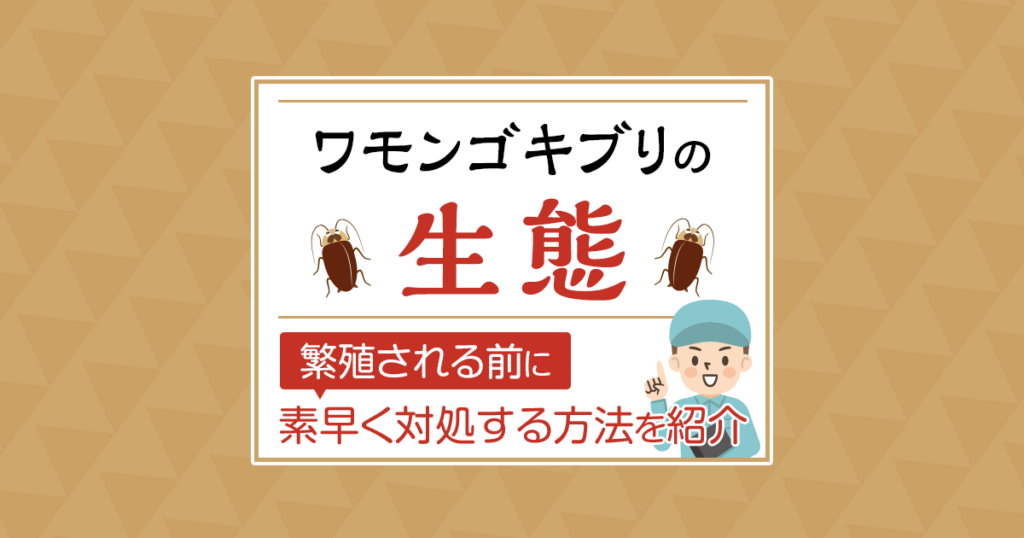 ワモンゴキブリの
生態

繁殖される前に
素早く対処する方法を紹介